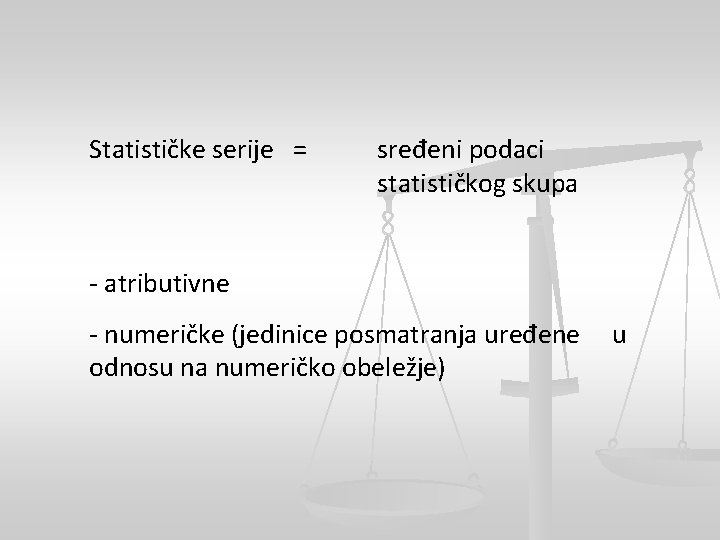 Statističke serije = sređeni podaci statističkog skupa

- atributivne

- numeričke (jedinice posmatranja uređene u odnosu na numeričko obeležje)